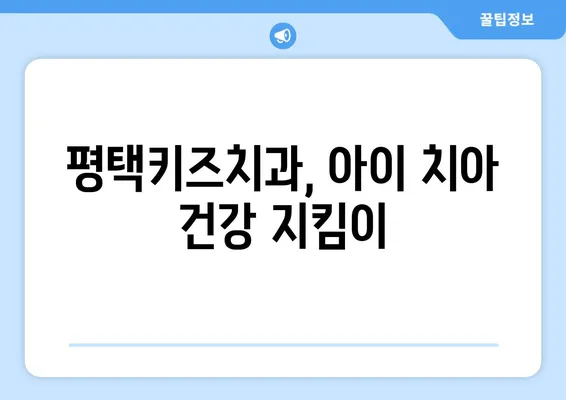 꿀팁정보

평택키즈치과, 아이 치아 건강 지킴이